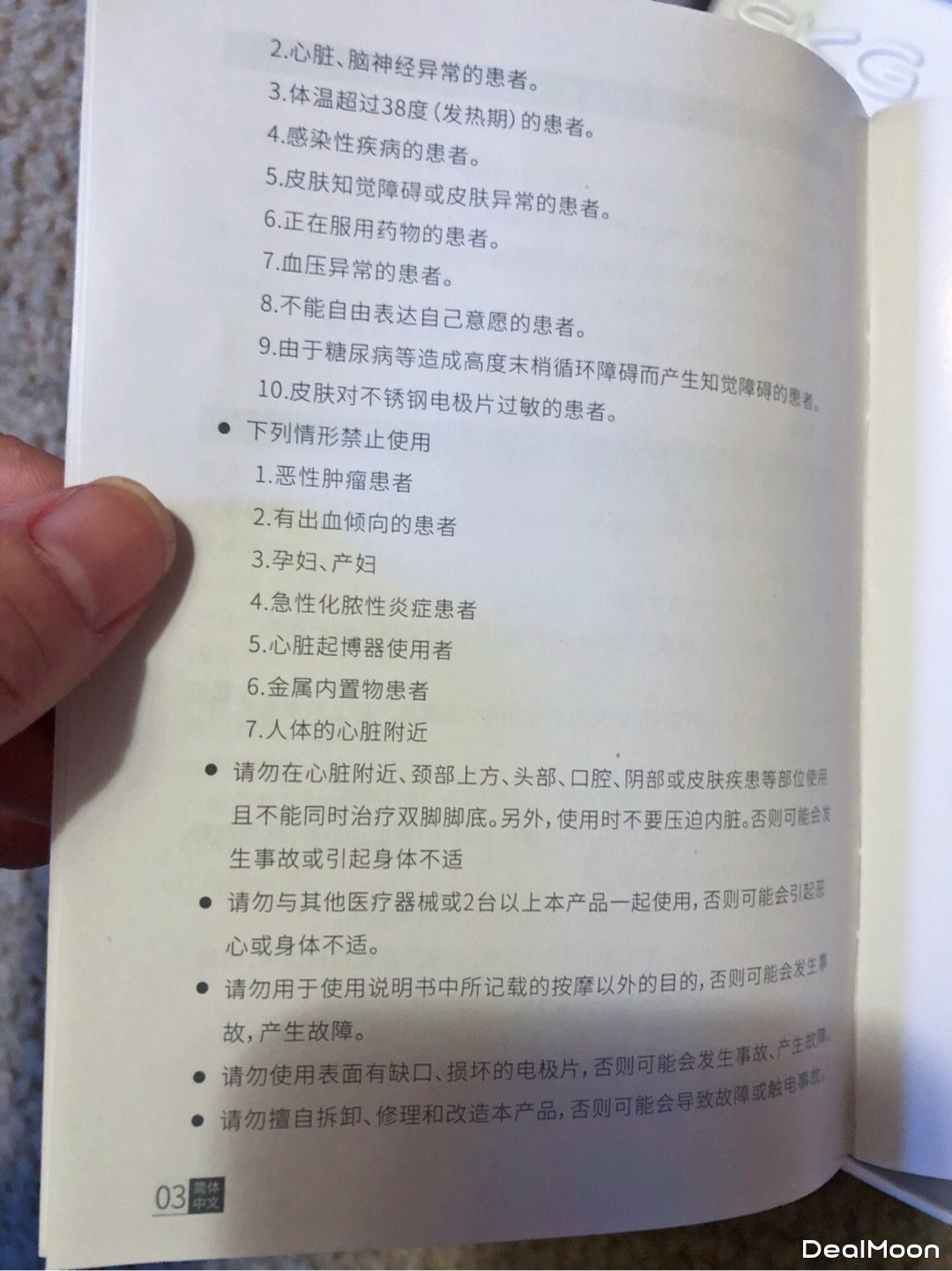 2.心脏、脑神经异常的患者。

3.体温超过38度（发热期）的患者。

4.感染性疾病的患者。

5.皮肤知觉障碍或皮肤异常的患者。

6.正在服用药物的患者。

7.血压异常的患者。

8.不能自由表达自己意愿的患者。

9.由于糖尿病等造成高度末梢循环障碍而产生知觉障碍的患者。

10.皮肤对不锈钢电极片过敏的患者。

• 下列情形禁止使用

1.恶性肿瘤患者

2.有出血倾向的患者

3.孕妇、产妇

4.急性化脓性炎症患者

5.心脏起博器使用者

6.金属内置物患者

7.人体的心脏附近

• 请勿在心脏附近、颈部上方、头部、口腔、阴部或皮肤疾患等部位使用且不能同时治疗双脚脚底。另外，使用时不要压迫内脏。否则可能会发生事故或引起身体不适

• 请勿与其他医疗器械或2台以上本产品一起使用，否则可能会引起恶心或身体不适。

• 请勿用于使用说明书中所记载的按摩以外的目的，否则可能会发生事故，产生故障。

• 请勿使用表面有缺口、损坏的电极片，否则可能会发生事故、产生故障。

• 请勿擅自拆卸、修理和改造本产品，否则可能会导致故障或触电事故。

03 简体中文

DealMoon